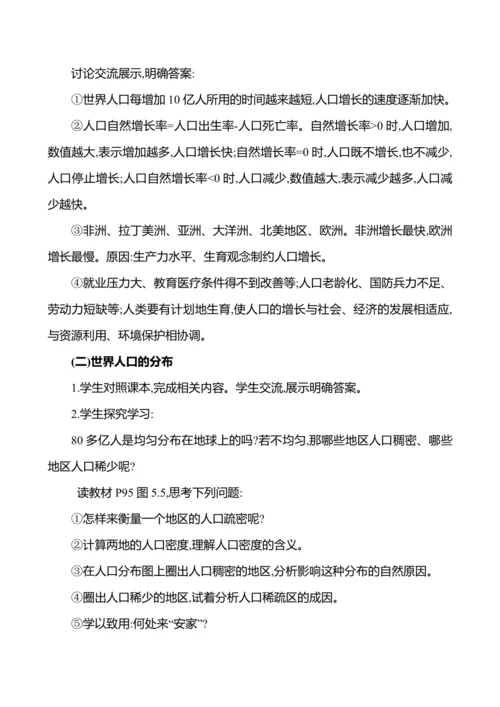 讨论交流展示,明确答案:

①世界人口每增加 10 亿人所用的时间越来越短,人口增长的速度逐渐加快。

②人口自然增长率=人口出生率-人口死亡率。自然增长率>0 时,人口增加,数值越大,表示增加越多,人口增长快;自然增长率=0 时,人口既不增长,也不减少,人口停止增长;人口自然增长率<0 时,人口减少,数值越大,表示减少越多,人口减少越快。

③非洲、拉丁美洲、亚洲、大洋洲、北美地区、欧洲。非洲增长最快,欧洲增长最慢。原因:生产力水平、生育观念制约人口增长。

④就业压力大、教育医疗条件得不到改善等;人口老龄化、国防兵力不足、劳动力短缺等;人类要有计划地生育,使人口的增长与社会、经济的发展相适应,与资源利用、环境保护相协调。

(二)世界人口的分布

1.学生对照课本,完成相关内容。学生交流,展示明确答案。

2.学生探究学习:

80 多亿人是均匀分布在地球上的吗?若不均匀,那哪些地区人口稠密、哪些地区人口稀少呢?

读教材 P95 图 5.5,思考下列问题:

①怎样来衡量一个地区的人口疏密呢?

②计算两地的人口密度,理解人口密度的含义。

③在人口分布图上圈出人口稠密的地区,分析影响这种分布的自然原因。

④圈出人口稀少的地区,试着分析人口稀疏区的成因。

⑤学以致用:何处来“安家”?